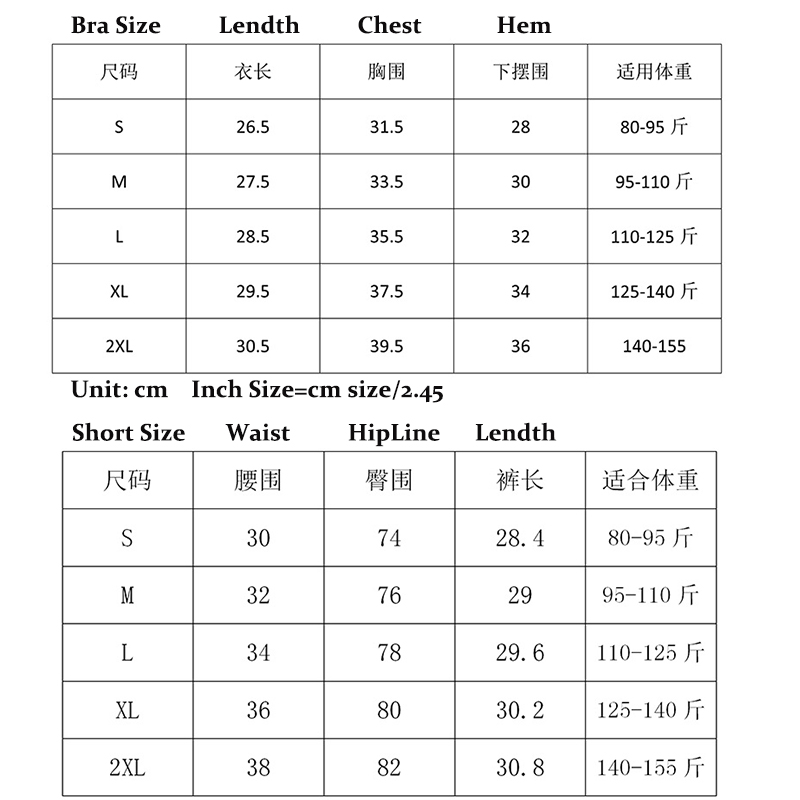 Bra Size Lendth Chest Hem

| 尺码 | 衣长 | 胸围 | 下摆围 | 适用体重 |
|---|---|---|---|---|
| S | 26.5 | 31.5 | 28 | 80-95 斤 |
| M | 27.5 | 33.5 | 30 | 95-110 斤 |
| L | 28.5 | 35.5 | 32 | 110-125 斤 |
| XL | 29.5 | 37.5 | 34 | 125-140 斤 |
| 2XL | 30.5 | 39.5 | 36 | 140-155 |

Unit: cm Inch Size=cm size/2.45

Short Size Waist HipLine Lendth

| 尺码 | 腰围 | 臀围 | 裤长 | 适合体重 |
|---|---|---|---|---|
| S | 30 | 74 | 28.4 | 80-95 斤 |
| M | 32 | 76 | 29 | 95-110 斤 |
| L | 34 | 78 | 29.6 | 110-125 斤 |
| XL | 36 | 80 | 30.2 | 125-140 斤 |
| 2XL | 38 | 82 | 30.8 | 140-155 斤 |